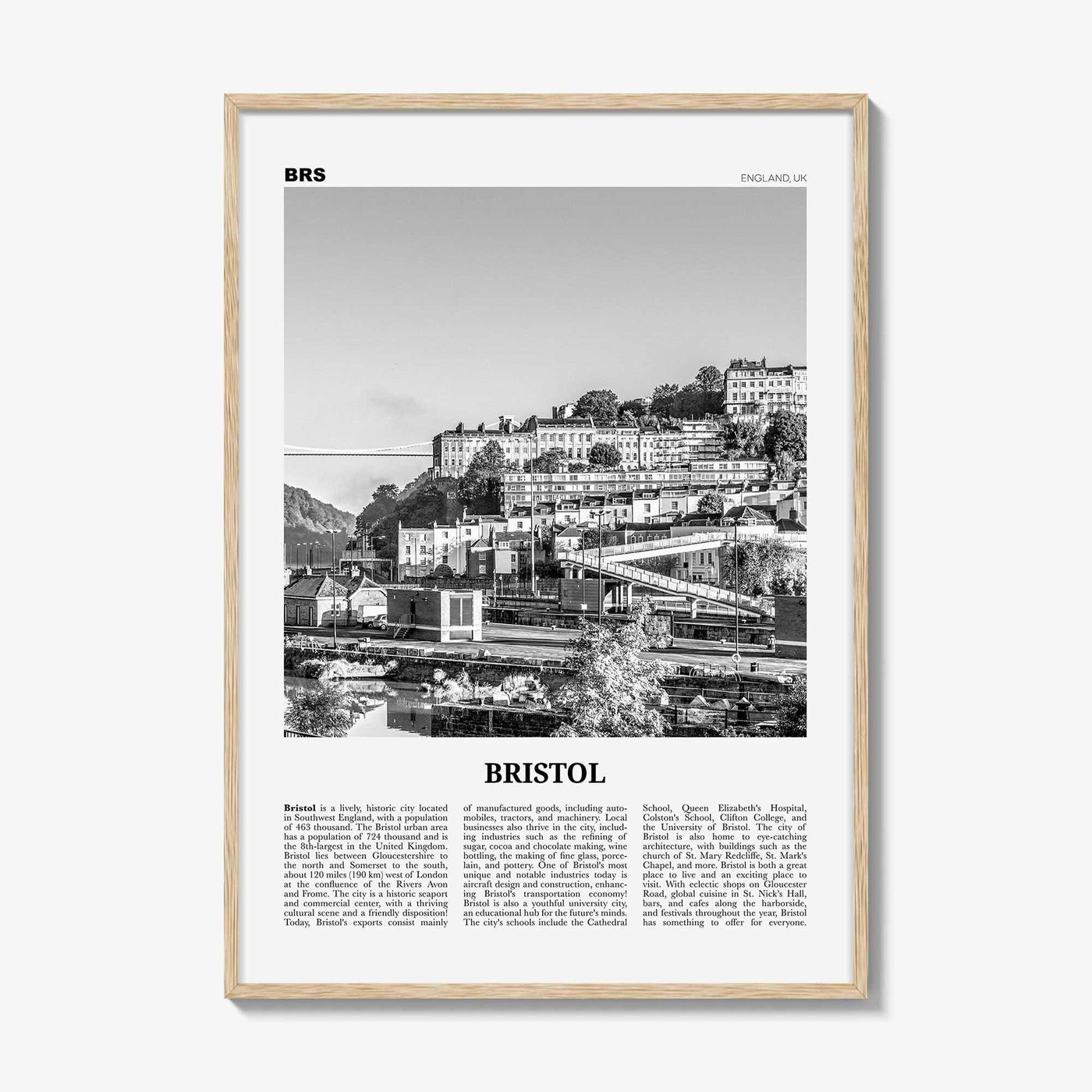 BRS

ENGLAND, UK

BRISTOL

Bristol is a lively, historic city located in Southwest England, with a population of 463 thousand. The Bristol urban area has a population of 724 thousand and is the 8th-largest in the United Kingdom. Bristol lies between Gloucestershire to the north and Somerset to the south, about 120 miles (190 km) west of London at the confluence of the Rivers Avon and Frome. The city is a historic seaport and commercial center, with a thriving cultural scene and a friendly disposition! Today, Bristol's exports consist mainly of manufactured goods, including automobiles, tractors, and machinery. Local businesses also thrive in the city, including industries such as the refining of sugar, cocoa and chocolate making, wine bottling, the making of fine glass, porcelain, and pottery. One of Bristol's most unique and notable industries today is aircraft design and construction, enhancing Bristol's transportation economy! Bristol is also a youthful university city, an educational hub for the future's minds. The city's schools include the Cathedral School, Queen Elizabeth's Hospital, Colston's School, Clifton College, and the University of Bristol. The city of Bristol is also home to eye-catching architecture, with buildings such as the church of St. Mary Redcliffe, St. Mark's Chapel, and more. Bristol is both a great place to live and an exciting place to visit. With eclectic shops on Gloucester Road, global cuisine in St. Nick's Hall, bars, and cafes along the harborside, and festivals throughout the year, Bristol has something to offer for everyone.